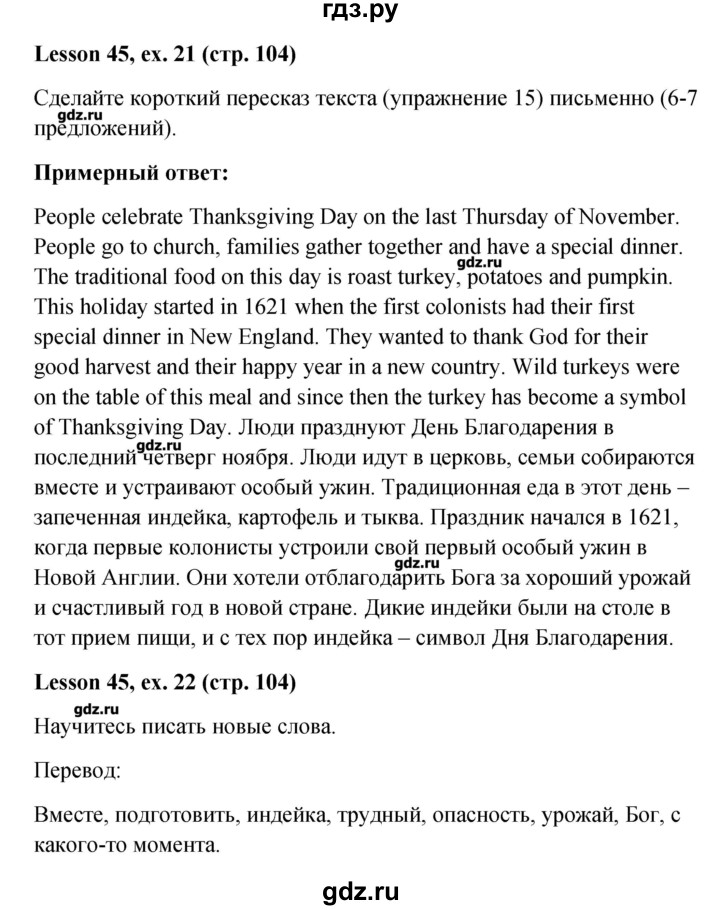 гдз.ру

**Lesson 45, ex. 21 (стр. 104)**

Сделайте короткий пересказ текста (упражнение 15) письменно (6-7 предложений).

gdz.ru

**Примерный ответ:**

People celebrate Thanksgiving Day on the last Thursday of November. People go to church, families gather together and have a special dinner. The traditional food on this day is roast turkey, potatoes and pumpkin. This holiday started in 1621 when the first colonists had their first special dinner in New England. They wanted to thank God for their good harvest and their happy year in a new country. Wild turkeys were on the table of this meal and since then the turkey has become a symbol of Thanksgiving Day. Люди празднуют День Благодарения в последний четверг ноября. Люди идут в церковь, семьи собираются вместе и устраивают особый ужин. Традиционная еда в этот день – запеченная индейка, картофель и тыква. Праздник начался в 1621, когда первые колонисты устроили свой первый особый ужин в Новой Англии. Они хотели отблагодарить Бога за хороший урожай и счастливый год в новой стране. Дикие индейки были на столе в тот прием пищи, и с тех пор индейка – символ Дня Благодарения.

gdz.ru

gdz.ru

gdz.ru

**Lesson 45, ex. 22 (стр. 104)**

gdz.ru

Научитесь писать новые слова.

Перевод:

Вместе, подготовить, индейка, трудный, опасность, урожай, Бог, с какого-то момента.

gdz.ru